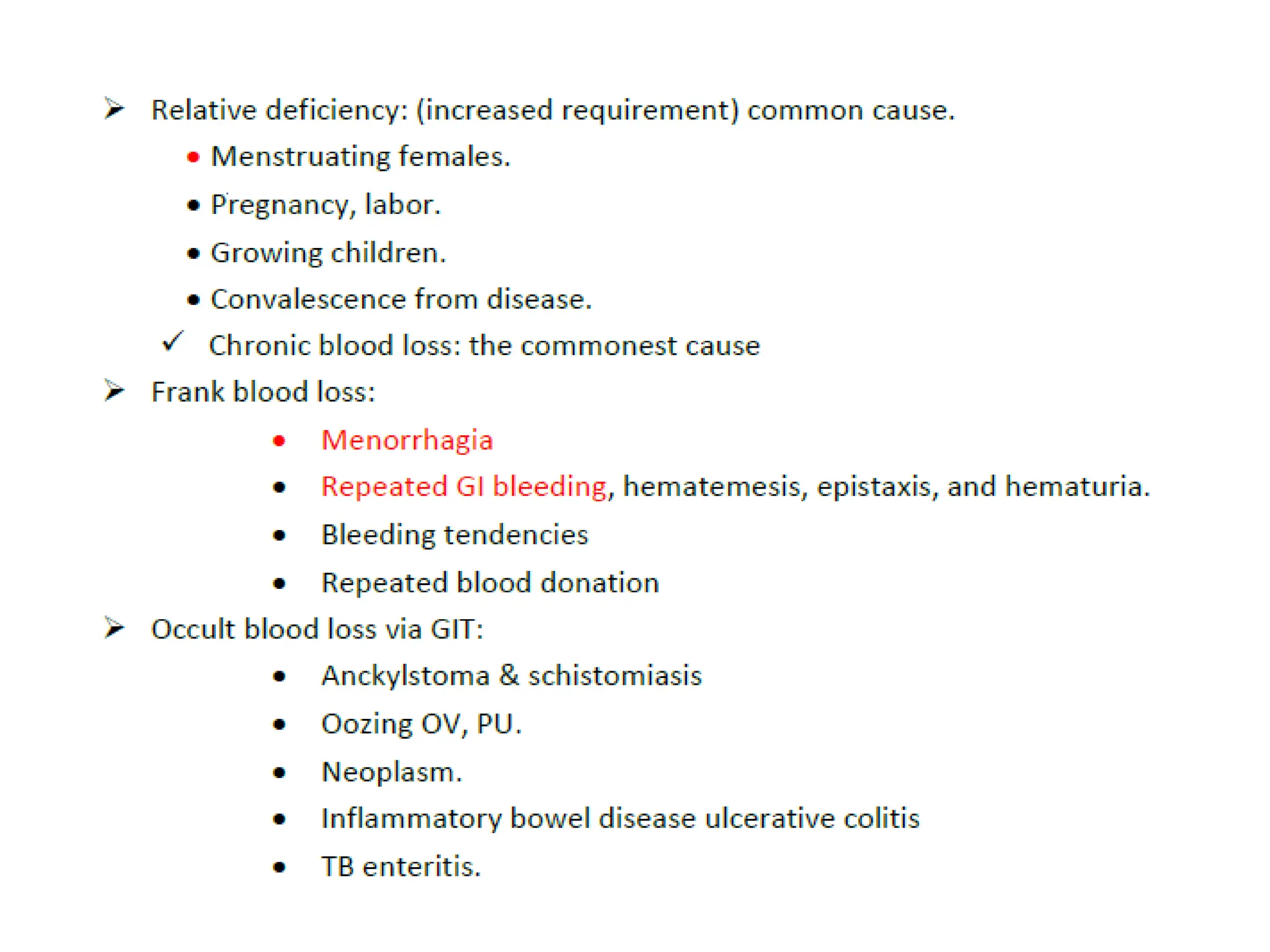 ➢ Relative deficiency: (increased requirement) common cause.

• Menstruating females.
• Pregnancy, labor.
• Growing children.
• Convalescence from disease.

✓ Chronic blood loss: the commonest cause

➢ Frank blood loss:

• Menorrhagia
• Repeated GI bleeding, hematemesis, epistaxis, and hematuria.
• Bleeding tendencies
• Repeated blood donation

➢ Occult blood loss via GIT:

• Anckylstoma & schistomiasis
• Oozing OV, PU.
• Neoplasm.
• Inflammatory bowel disease ulcerative colitis
• TB enteritis.